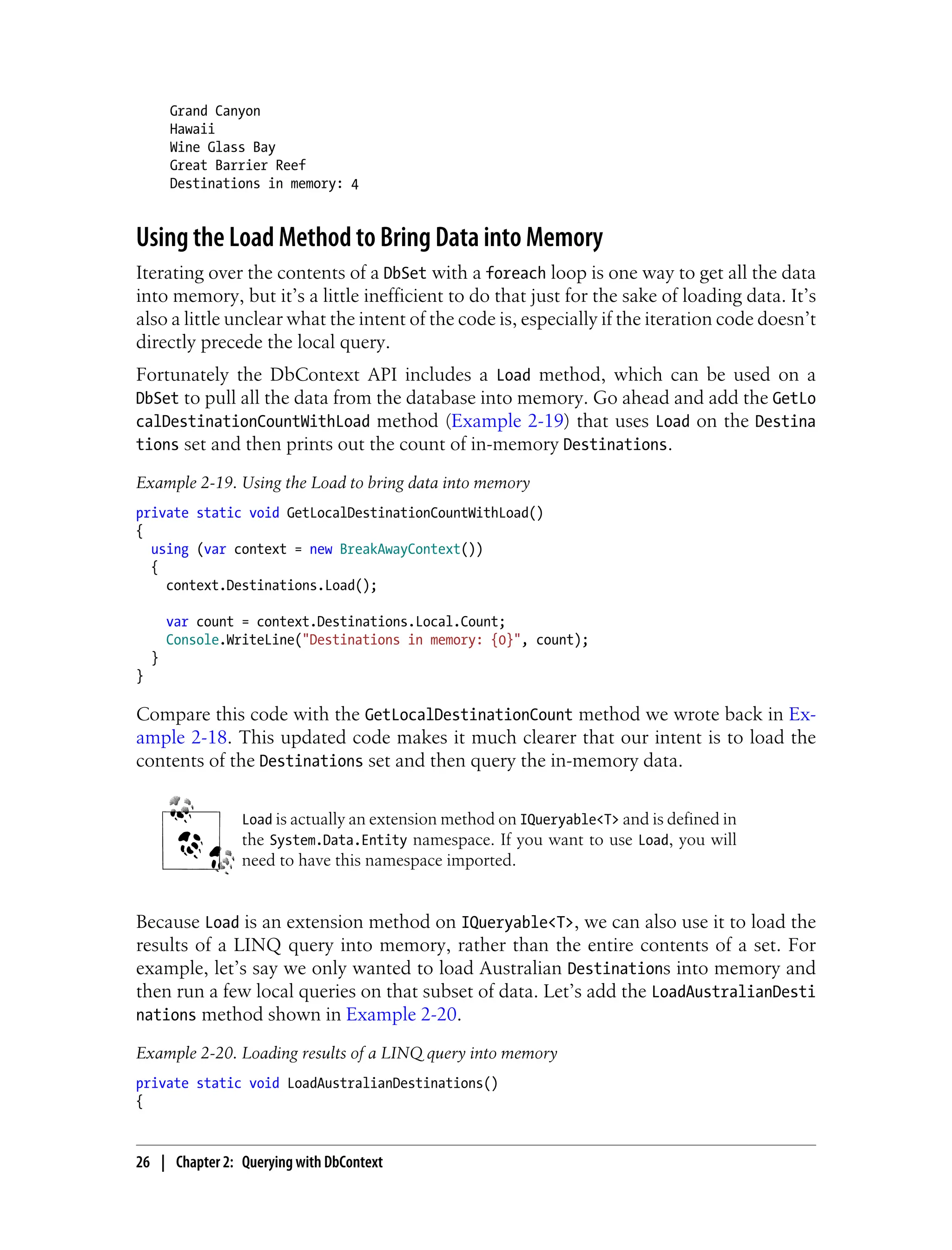 Grand Canyon
Hawaii
Wine Glass Bay
Great Barrier Reef
Destinations in memory: 4

Using the Load Method to Bring Data into Memory

Iterating over the contents of a DbSet with a foreach loop is one way to get all the data into memory, but it's a little inefficient to do that just for the sake of loading data. It's also a little unclear what the intent of the code is, especially if the iteration code doesn't directly precede the local query.

Fortunately the DbContext API includes a Load method, which can be used on a DbSet to pull all the data from the database into memory. Go ahead and add the GetLocalDestinationCountWithLoad method (Example 2-19) that uses Load on the Destinations set and then prints out the count of in-memory Destinations.

Example 2-19. Using the Load to bring data into memory

private static void GetLocalDestinationCountWithLoad()
{
  using (var context = new BreakAwayContext())
  {
    context.Destinations.Load();

    var count = context.Destinations.Local.Count;
    Console.WriteLine("Destinations in memory: {0}", count);
  }
}

Compare this code with the GetLocalDestinationCount method we wrote back in Example 2-18. This updated code makes it much clearer that our intent is to load the contents of the Destinations set and then query the in-memory data.

Load is actually an extension method on IQueryable<T> and is defined in the System.Data.Entity namespace. If you want to use Load, you will need to have this namespace imported.

Because Load is an extension method on IQueryable<T>, we can also use it to load the results of a LINQ query into memory, rather than the entire contents of a set. For example, let's say we only wanted to load Australian Destinations into memory and then run a few local queries on that subset of data. Let's add the LoadAustralianDestinations method shown in Example 2-20.

Example 2-20. Loading results of a LINQ query into memory

private static void LoadAustralianDestinations()
{

26 | Chapter 2: Querying with DbContext